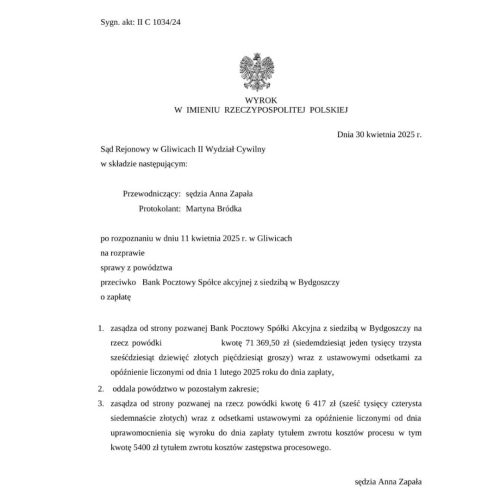 Sygn. akt: II C 1034/24

WYROK
W IMIENIU RZECZYPOSPOLITEJ POLSKIEJ

Dnia 30 kwietnia 2025 r.

Sąd Rejonowy w Gliwicach II Wydział Cywilny
w składzie następującym:

Przewodniczący: sędzia Anna Zapała
Protokolant: Martyna Bródka

po rozpoznaniu w dniu 11 kwietnia 2025 r. w Gliwicach
na rozprawie
sprawy z powództwa
przeciwko Bank Pocztowy Spółce akcyjnej z siedzibą w Bydgoszczy
o zapłatę

1. zasądza od strony pozwanej Bank Pocztowy Spółki Akcyjna z siedzibą w Bydgoszczy na rzecz powódki kwotę 71 369,50 zł (siedemdziesiąt jeden tysięcy trzysta sześćdziesiąt dziewięć złotych pięćdziesiąt groszy) wraz z ustawowymi odsetkami za opóźnienie liczonymi od dnia 1 lutego 2025 roku do dnia zapłaty,

2. oddala powództwo w pozostałym zakresie;

3. zasądza od strony pozwanej na rzecz powódki kwotę 6 417 zł (sześć tysięcy czterysta siedemnaście złotych) wraz z odsetkami ustawowymi za opóźnienie liczonymi od dnia uprawomocnienia się wyroku do dnia zapłaty tytułem zwrotu kosztów procesu w tym kwotę 5400 zł tytułem zwrotu kosztów zastępstwa procesowego.

sędzia Anna Zapała